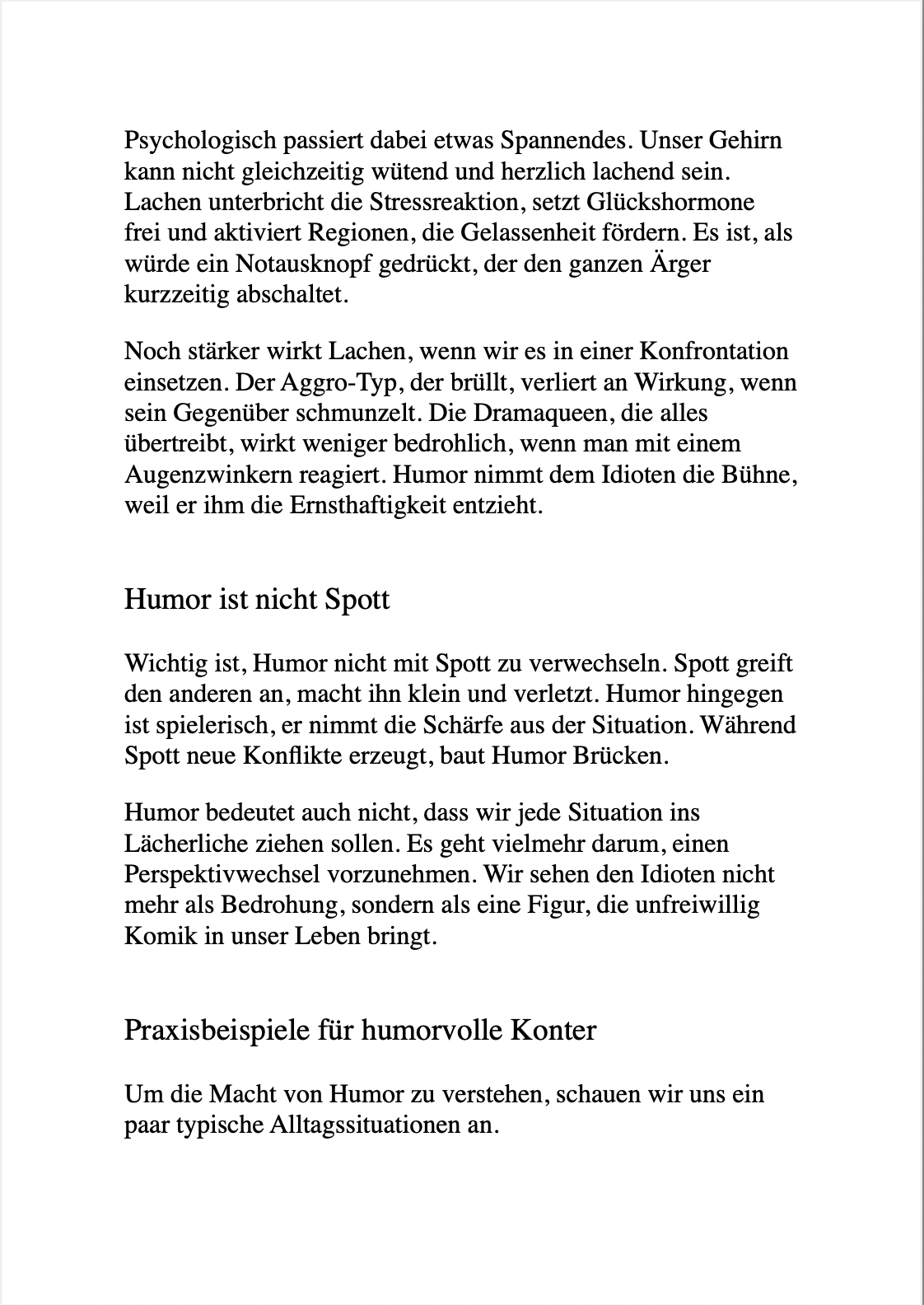 Psychologisch passiert dabei etwas Spannendes. Unser Gehirn kann nicht gleichzeitig wütend und herzlich lachend sein. Lachen unterbricht die Stressreaktion, setzt Glückshormone frei und aktiviert Regionen, die Gelassenheit fördern. Es ist, als würde ein Notausknopf gedrückt, der den ganzen Ärger kurzzeitig abschaltet.

Noch stärker wirkt Lachen, wenn wir es in einer Konfrontation einsetzen. Der Aggro-Typ, der brüllt, verliert an Wirkung, wenn sein Gegenüber schmunzelt. Die Dramaqueen, die alles übertreibt, wirkt weniger bedrohlich, wenn man mit einem Augenzwinkern reagiert. Humor nimmt dem Idioten die Bühne, weil er ihm die Ernsthaftigkeit entzieht.

Humor ist nicht Spott

Wichtig ist, Humor nicht mit Spott zu verwechseln. Spott greift den anderen an, macht ihn klein und verletzt. Humor hingegen ist spielerisch, er nimmt die Schärfe aus der Situation. Während Spott neue Konflikte erzeugt, baut Humor Brücken.

Humor bedeutet auch nicht, dass wir jede Situation ins Lächerliche ziehen sollen. Es geht vielmehr darum, einen Perspektivwechsel vorzunehmen. Wir sehen den Idioten nicht mehr als Bedrohung, sondern als eine Figur, die unfreiwillig Komik in unser Leben bringt.

Praxisbeispiele für humorvolle Konter

Um die Macht von Humor zu verstehen, schauen wir uns ein paar typische Alltagssituationen an.